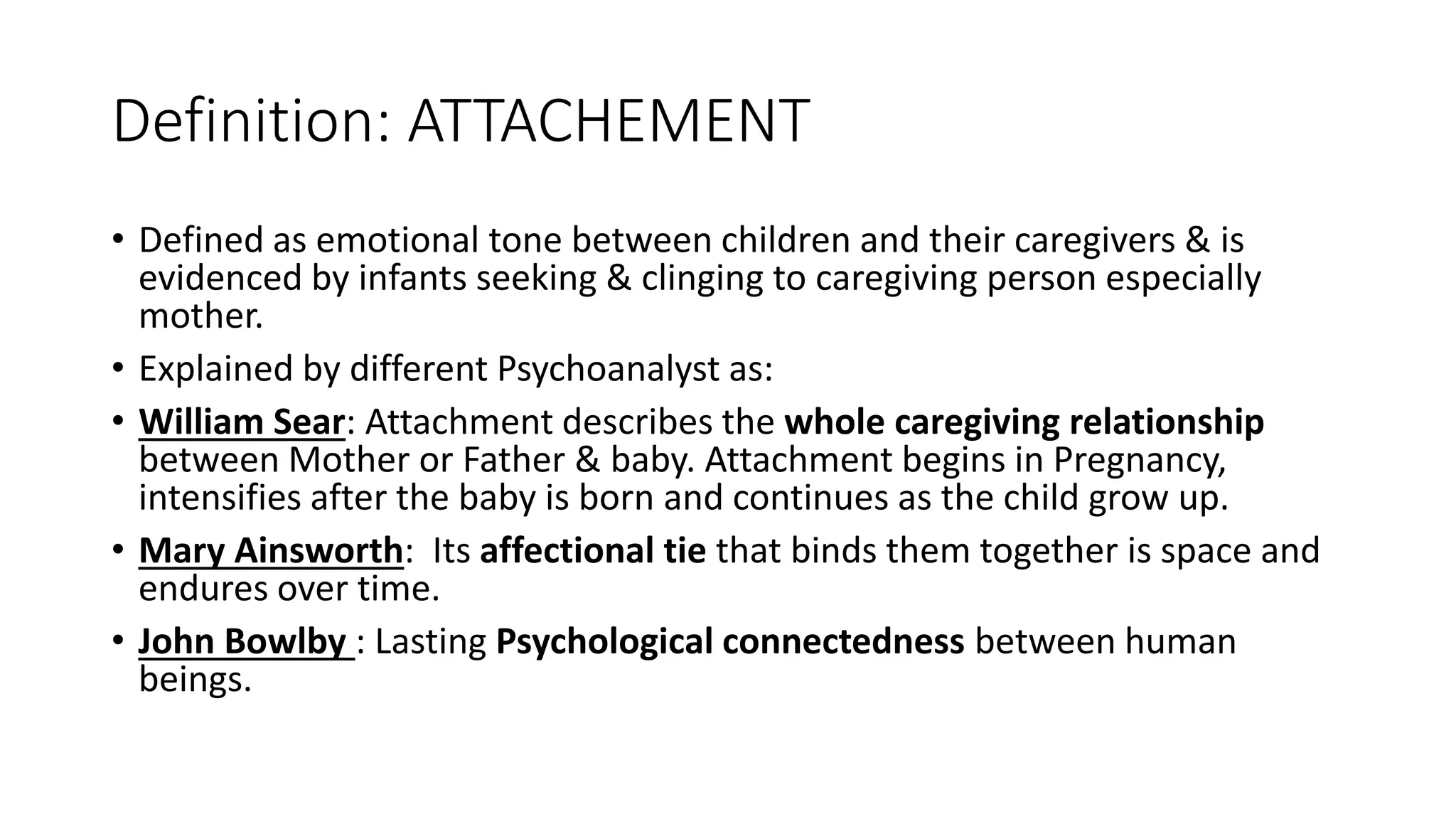 Definition: ATTACHEMENT

• Defined as emotional tone between children and their caregivers & is evidenced by infants seeking & clinging to caregiving person especially mother.

• Explained by different Psychoanalyst as:

• William Sear: Attachment describes the whole caregiving relationship between Mother or Father & baby. Attachment begins in Pregnancy, intensifies after the baby is born and continues as the child grow up.

• Mary Ainsworth: Its affectional tie that binds them together is space and endures over time.

• John Bowlby : Lasting Psychological connectedness between human beings.